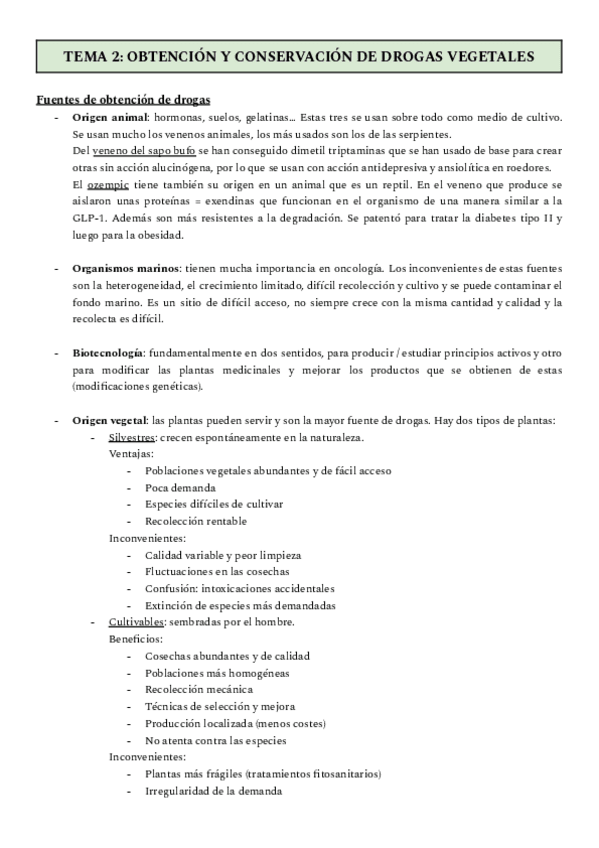 TEMA 2: OBTENCIÓN Y CONSERVACIÓN DE DROGAS VEGETALES

Fuentes de obtención de drogas

- Origen animal: hormonas, suelos, gelatinas... Estas tres se usan sobre todo como medio de cultivo. Se usan mucho los venenos animales, los más usados son los de las serpientes.
Del veneno del sapo bufo se han conseguido dimetil triptaminas que se han usado de base para crear otras sin acción alucinógena, por lo que se usan con acción antidepresiva y ansiolítica en roedores.
El ozempic tiene también su origen en un animal que es un reptil. En el veneno que produce se aislaron unas proteínas = exendinas que funcionan en el organismo de una manera similar a la GLP-1. Además son más resistentes a la degradación. Se patentó para tratar la diabetes tipo II y luego para la obesidad.

- Organismos marinos: tienen mucha importancia en oncología. Los inconvenientes de estas fuentes son la heterogeneidad, el crecimiento limitado, difícil recolección y cultivo y se puede contaminar el fondo marino. Es un sitio de difícil acceso, no siempre crece con la misma cantidad y calidad y la recolecta es difícil.

- Biotecnología: fundamentalmente en dos sentidos, para producir / estudiar principios activos y otro para modificar las plantas medicinales y mejorar los productos que se obtienen de estas (modificaciones genéticas).

- Origen vegetal: las plantas pueden servir y son la mayor fuente de drogas. Hay dos tipos de plantas:
- Silvestres: crecen espontáneamente en la naturaleza.
Ventajas:
- Poblaciones vegetales abundantes y de fácil acceso
- Poca demanda
- Especies difíciles de cultivar
- Recolección rentable
Inconvenientes:
- Calidad variable y peor limpieza
- Fluctuaciones en las cosechas
- Confusión: intoxicaciones accidentales
- Extinción de especies más demandadas
- Cultivables: sembradas por el hombre.
Beneficios:
- Cosechas abundantes y de calidad
- Poblaciones más homogéneas
- Recolección mecánica
- Técnicas de selección y mejora
- Producción localizada (menos costes)
- No atenta contra las especies
Inconvenientes:
- Plantas más frágiles (tratamientos fitosanitarios)
- Irregularidad de la demanda